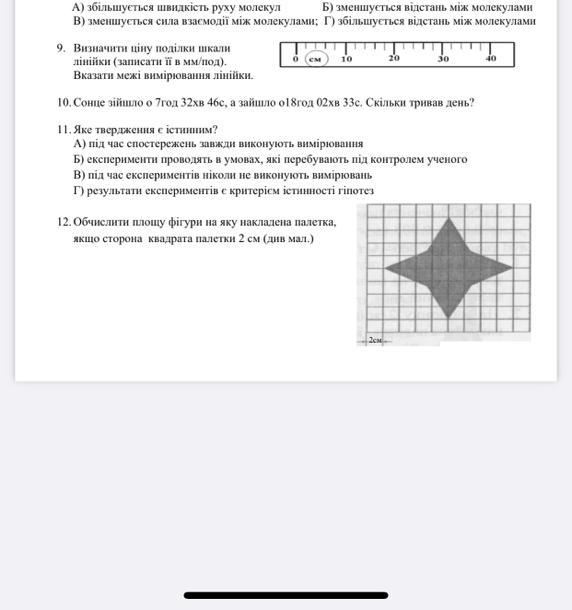 А) збільшується швидкість руху молекул Б) зменшується відстань між молекулами
В) зменшується сила взаємодії між молекулами; Г) збільшується відстань між молекулами

9. Визначити ціну поділки шкали лінійки (записати її в мм/под). Вказати межі вимірювання лінійки.

0 см 10 20 30 40

10. Сонце зійшло о 7год 32хв 46с, а зайшло о18год 02хв 33с. Скільки тривав день?

11. Яке твердження є істинним?
А) під час спостережень завжди виконують вимірювання
Б) експерименти проводять в умовах, які перебувають під контролем ученого
В) під час експериментів ніколи не виконують вимірювань
Г) результати експериментів є критерієм істинності гіпотез

12. Обчислити площу фігури на яку накладена палетка, якщо сторона квадрата палетки 2 см (див мал.)

2см